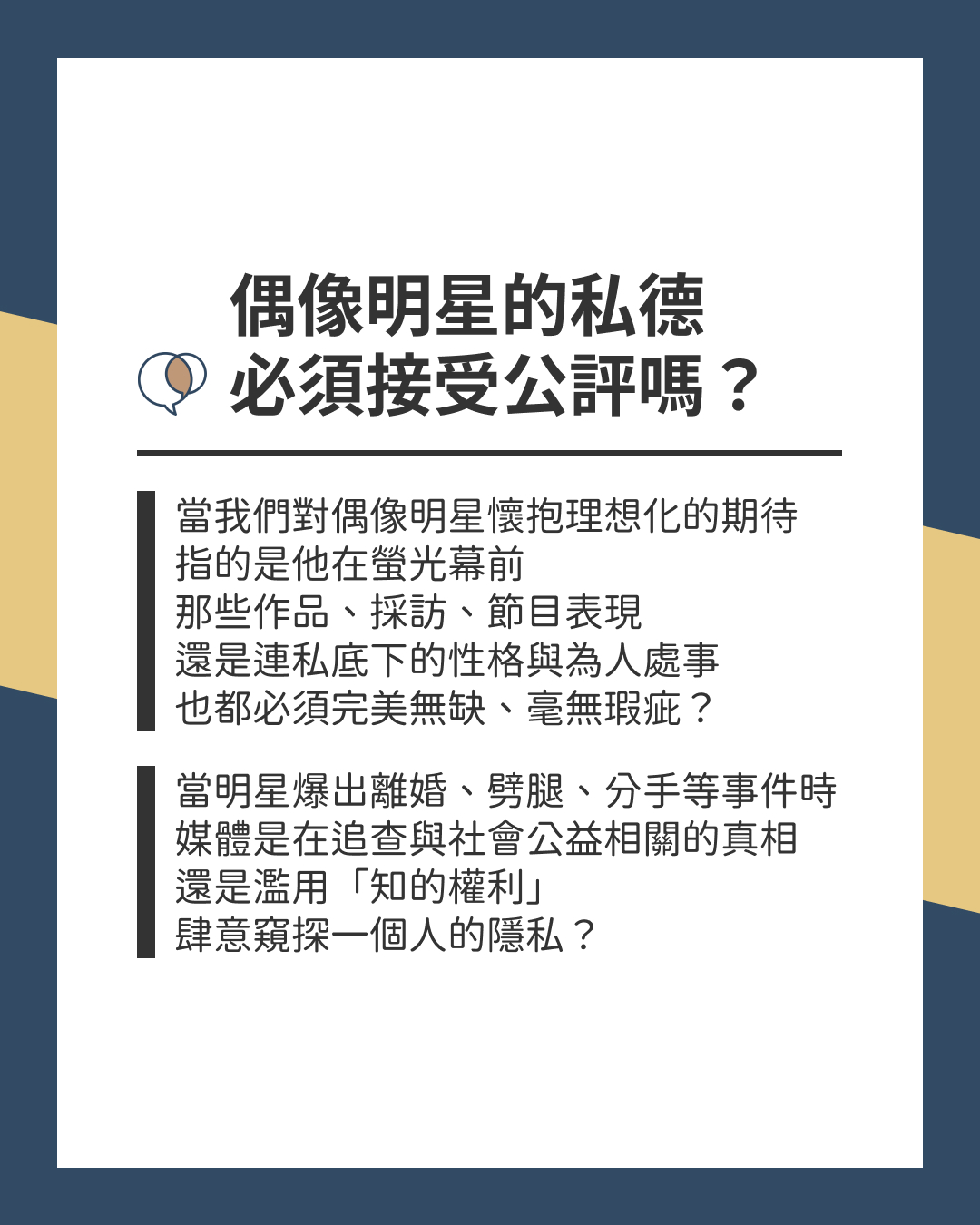 偶像明星的私德
必須接受公評嗎？

當我們對偶像明星懷抱理想化的期待
指的是他在螢光幕前
那些作品、採訪、節目表現
還是連私底下的性格與為人處事
也都必須完美無缺、毫無瑕疵？

當明星爆出離婚、劈腿、分手等事件時
媒體是在追查與社會公益相關的真相
還是濫用「知的權利」
肆意窺探一個人的隱私？